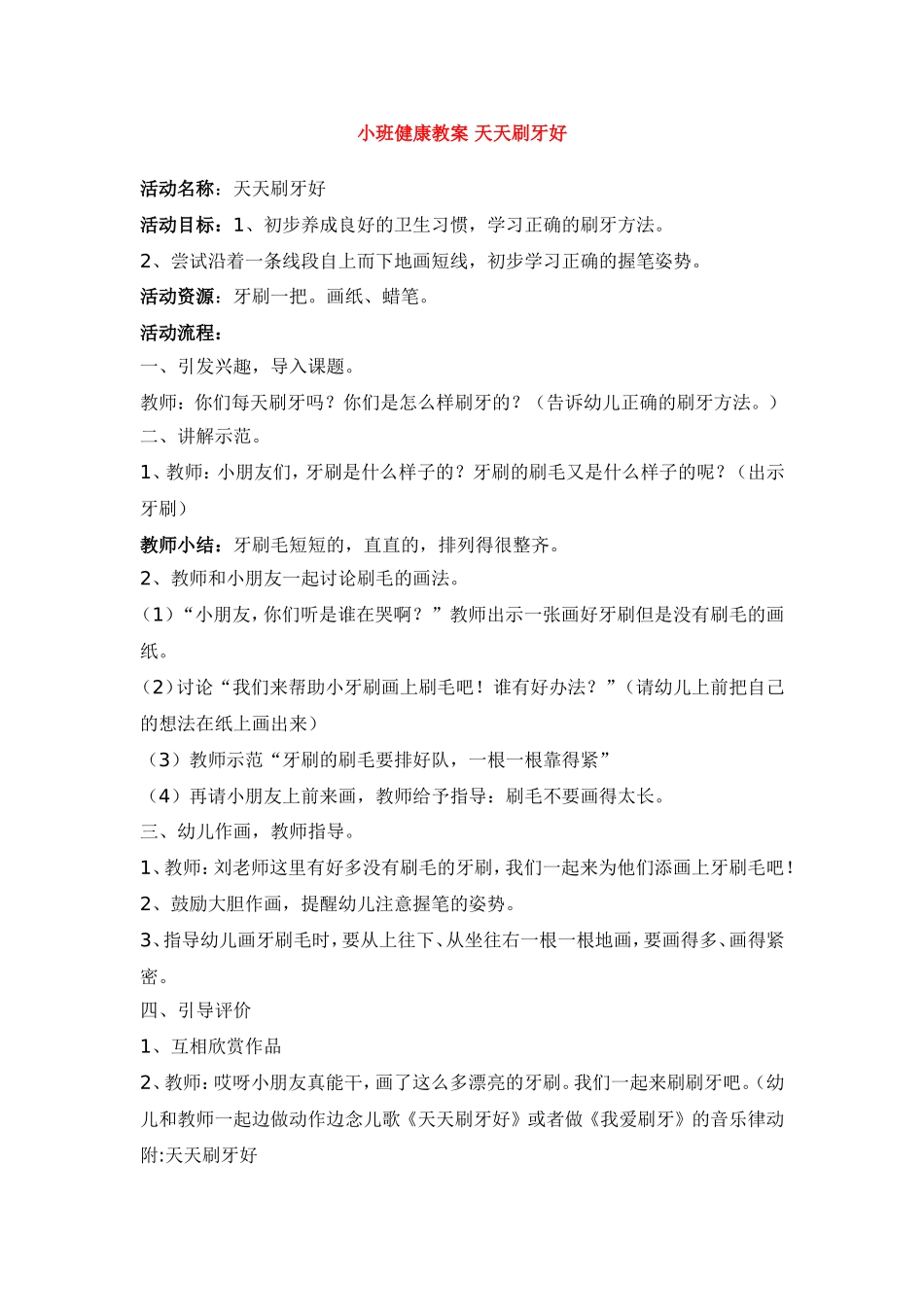 小班健康教案 天天刷牙好

活动名称：天天刷牙好

活动目标：1、初步养成良好的卫生习惯，学习正确的刷牙方法。

2、尝试沿着一条线段自上而下地画短线，初步学习正确的握笔姿势。

活动资源：牙刷一把。画纸、蜡笔。

活动流程：

一、引发兴趣，导入课题。

教师：你们每天刷牙吗？你们是怎么样刷牙的？（告诉幼儿正确的刷牙方法。）

二、讲解示范。

1、教师：小朋友们，牙刷是什么样子的？牙刷的刷毛又是什么样子的呢？（出示牙刷）

教师小结：牙刷毛短短的，直直的，排列得很整齐。

2、教师和小朋友一起讨论刷毛的画法。

（1）“小朋友，你们听是谁在哭啊？”教师出示一张画好牙刷但是没有刷毛的画纸。

（2）讨论“我们来帮助小牙刷画上刷毛吧！谁有好办法？”（请幼儿上前把自己的想法在纸上画出来）

（3）教师示范“牙刷的刷毛要排好队，一根一根靠得紧”

（4）再请小朋友上前来画，教师给予指导：刷毛不要画得太长。

三、幼儿作画，教师指导。

1、教师：刘老师这里有好多没有刷毛的牙刷，我们一起来为他们添画上牙刷毛吧！

2、鼓励大胆作画，提醒幼儿注意握笔的姿势。

3、指导幼儿画牙刷毛时，要从上往下、从坐往右一根一根地画，要画得多、画得紧密。

四、引导评价

1、互相欣赏作品

2、教师：哎呀小朋友真能干，画了这么多漂亮的牙刷。我们一起来刷刷牙吧。（幼儿和教师一起边做动作边念儿歌《天天刷牙好》或者做《我爱刷牙》的音乐律动

附:天天刷牙好